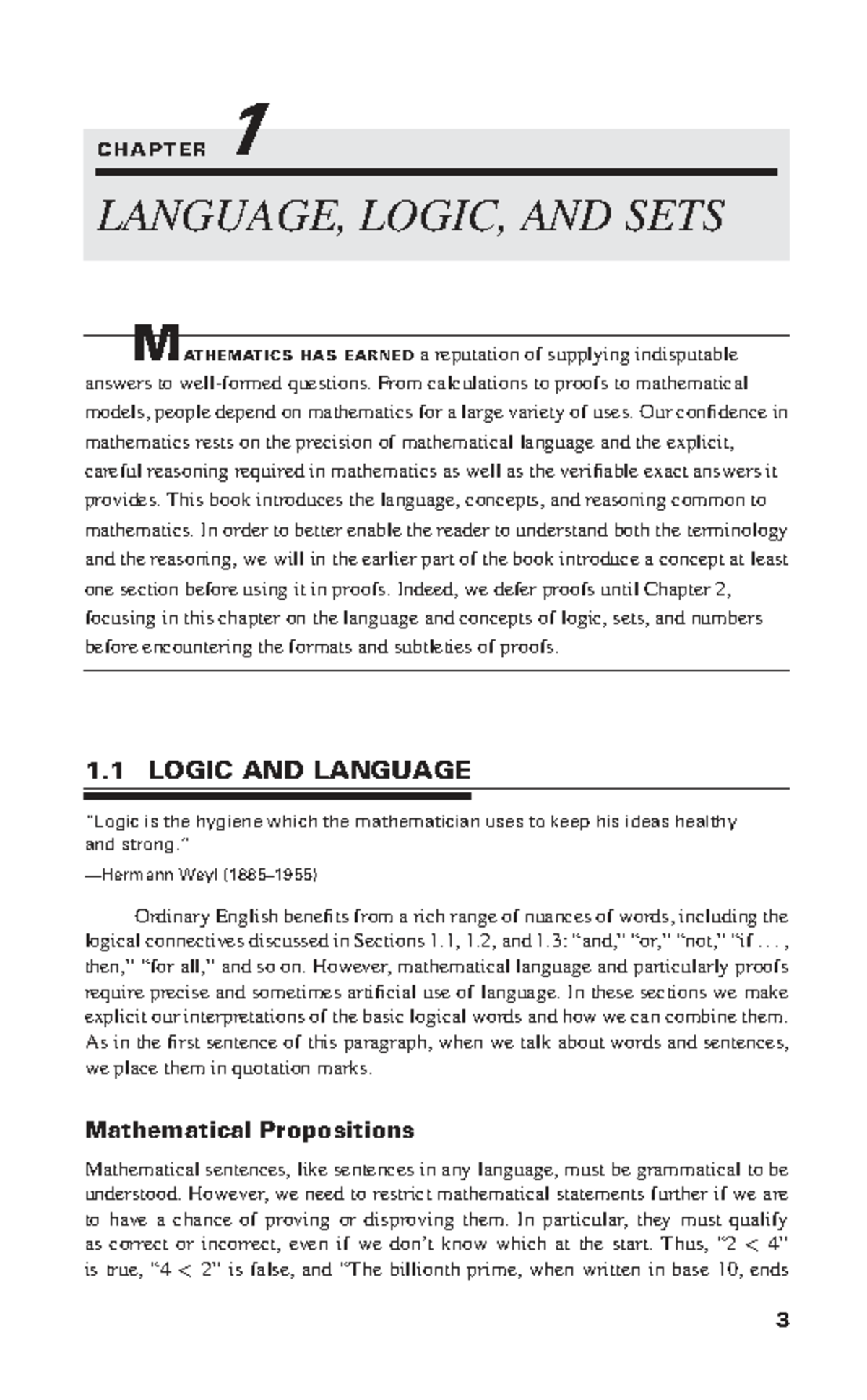 CHAPTER 1

LANGUAGE, LOGIC, AND SETS

MATHEMATICS HAS EARNED a reputation of supplying indisputable answers to well-formed questions. From calculations to proofs to mathematical models, people depend on mathematics for a large variety of uses. Our confidence in mathematics rests on the precision of mathematical language and the explicit, careful reasoning required in mathematics as well as the verifiable exact answers it provides. This book introduces the language, concepts, and reasoning common to mathematics. In order to better enable the reader to understand both the terminology and the reasoning, we will in the earlier part of the book introduce a concept at least one section before using it in proofs. Indeed, we defer proofs until Chapter 2, focusing in this chapter on the language and concepts of logic, sets, and numbers before encountering the formats and subtleties of proofs.

1.1 LOGIC AND LANGUAGE

"Logic is the hygiene which the mathematician uses to keep his ideas healthy and strong."

—Hermann Weyl (1885–1955)

Ordinary English benefits from a rich range of nuances of words, including the logical connectives discussed in Sections 1.1, 1.2, and 1.3: "and," "or," "not," "if . . . , then," "for all," and so on. However, mathematical language and particularly proofs require precise and sometimes artificial use of language. In these sections we make explicit our interpretations of the basic logical words and how we can combine them. As in the first sentence of this paragraph, when we talk about words and sentences, we place them in quotation marks.

Mathematical Propositions

Mathematical sentences, like sentences in any language, must be grammatical to be understood. However, we need to restrict mathematical statements further if we are to have a chance of proving or disproving them. In particular, they must qualify as correct or incorrect, even if we don't know which at the start. Thus, "$2 < 4$" is true, "$4 < 2$" is false, and "The billionth prime, when written in base 10, ends

3